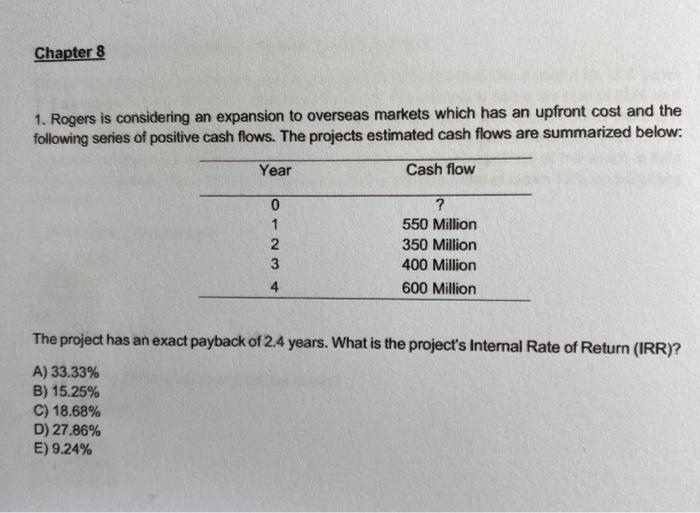 Chapter 8

1. Rogers is considering an expansion to overseas markets which has an upfront cost and the following series of positive cash flows. The projects estimated cash flows are summarized below:

| Year | Cash flow |
|---|---|
| 0 | ? |
| 1 | 550 Million |
| 2 | 350 Million |
| 3 | 400 Million |
| 4 | 600 Million |

The project has an exact payback of 2.4 years. What is the project's Internal Rate of Return (IRR)?

A) 33.33%
B) 15.25%
C) 18.68%
D) 27.86%
E) 9.24%